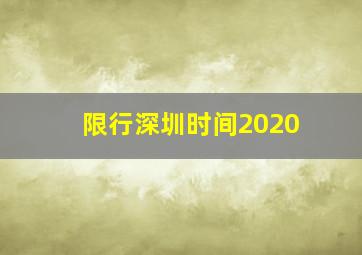 限行深圳时间2020